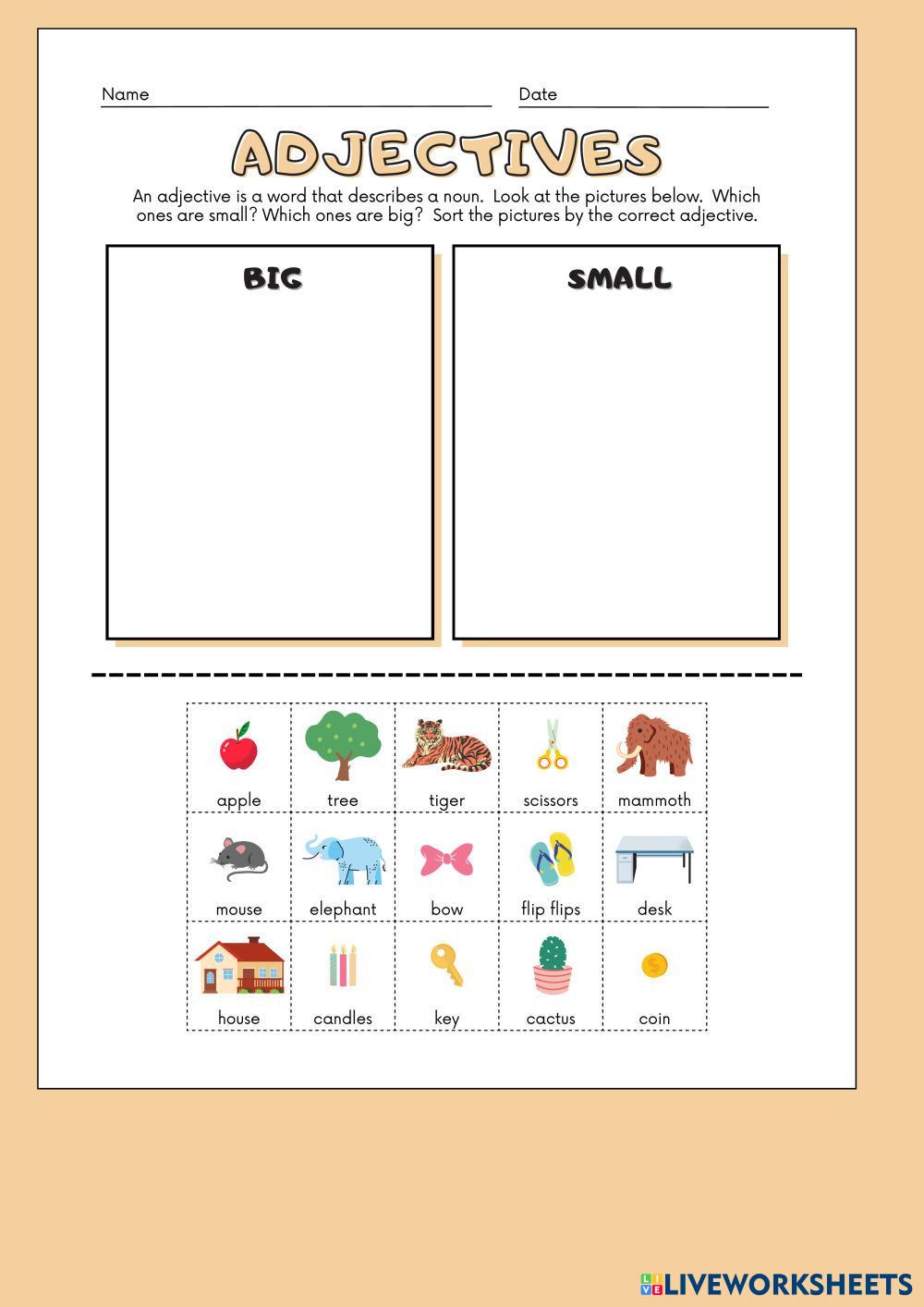 Name ____ Date ____

ADJECTIVES

An adjective is a word that describes a noun. Look at the pictures below. Which ones are small? Which ones are big? Sort the pictures by the correct adjective.

BIG

SMALL

| apple | tree | tiger | scissors | mammoth |
|---|---|---|---|---|
| mouse | elephant | bow | flip flips | desk |
| house | candles | key | cactus | coin |

LIVEWORKSHEETS